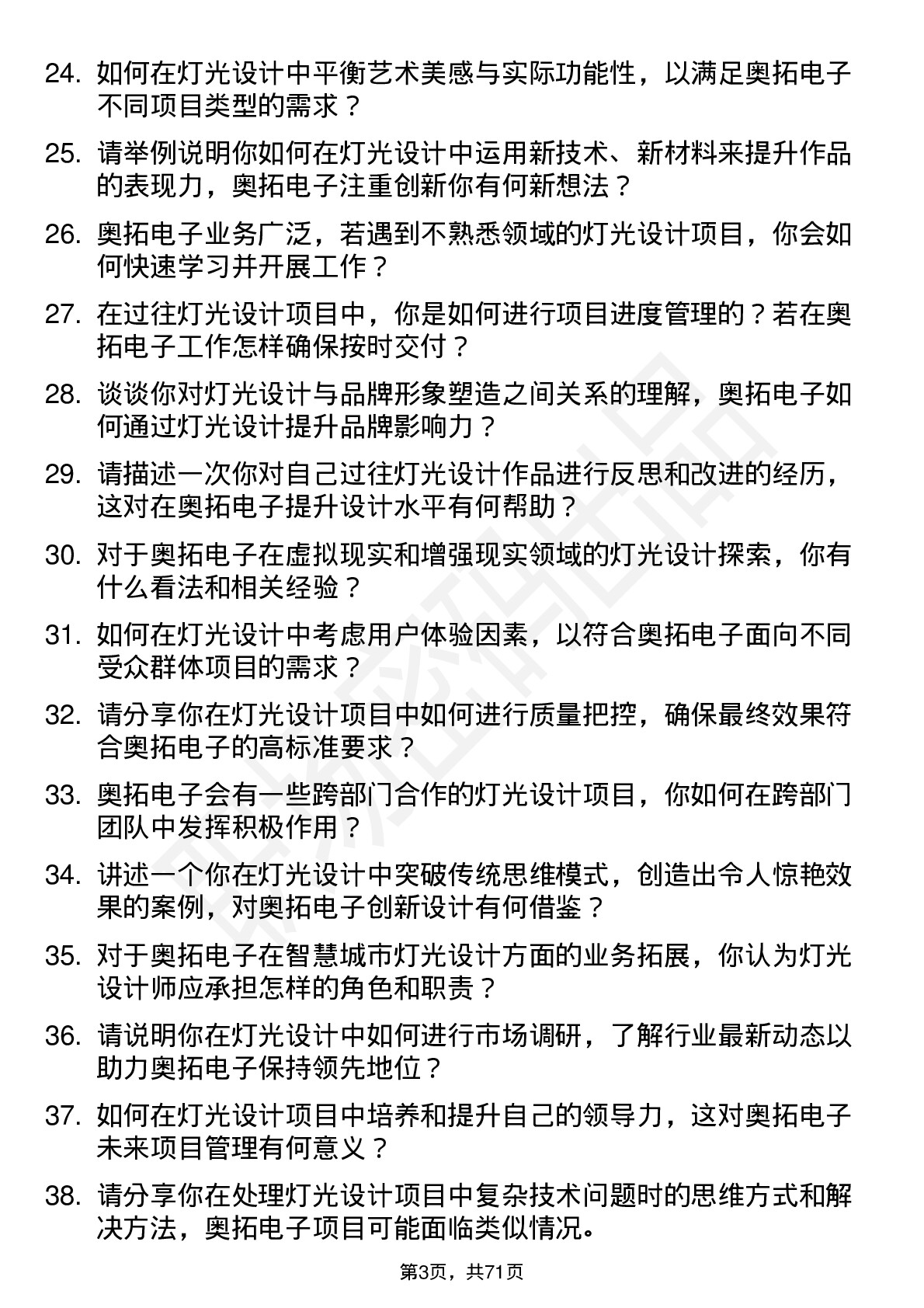 24. 如何在灯光设计中平衡艺术美感与实际功能性，以满足奥拓电子不同项目类型的需求？

25. 请举例说明你如何在灯光设计中运用新技术、新材料来提升作品的表现力，奥拓电子注重创新你有何新想法？

26. 奥拓电子业务广泛，若遇到不熟悉领域的灯光设计项目，你会如何快速学习并开展工作？

27. 在过往灯光设计项目中，你是如何进行项目进度管理的？若在奥拓电子工作怎样确保按时交付？

28. 谈谈你对灯光设计与品牌形象塑造之间关系的理解，奥拓电子如何通过灯光设计提升品牌影响力？

29. 请描述一次你对自己过往灯光设计作品进行反思和改进的经历，这对在奥拓电子提升设计水平有何帮助？

30. 对于奥拓电子在虚拟现实和增强现实领域的灯光设计探索，你有什么看法和相关经验？

31. 如何在灯光设计中考虑用户体验因素，以符合奥拓电子面向不同受众群体项目的需求？

32. 请分享你在灯光设计项目中如何进行质量把控，确保最终效果符合奥拓电子的高标准要求？

33. 奥拓电子会有一些跨部门合作的灯光设计项目，你如何在跨部门团队中发挥积极作用？

34. 讲述一个你在灯光设计中突破传统思维模式，创造出令人惊艳效果的案例，对奥拓电子创新设计有何借鉴？

35. 对于奥拓电子在智慧城市灯光设计方面的业务拓展，你认为灯光设计师应承担怎样的角色和职责？

36. 请说明你在灯光设计中如何进行市场调研，了解行业最新动态以助力奥拓电子保持领先地位？

37. 如何在灯光设计项目中培养和提升自己的领导力，这对奥拓电子未来项目管理有何意义？

38. 请分享你在处理灯光设计项目中复杂技术问题时的思维方式和解决方法，奥拓电子项目可能面临类似情况。

第3页，共71页